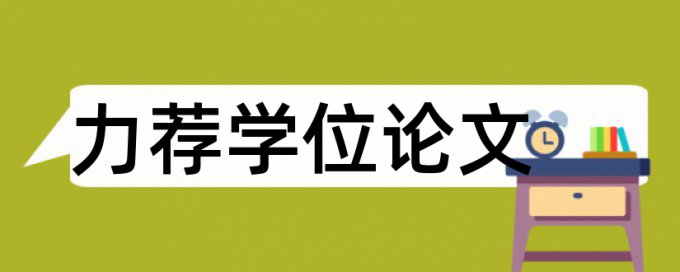 力荐学位论文